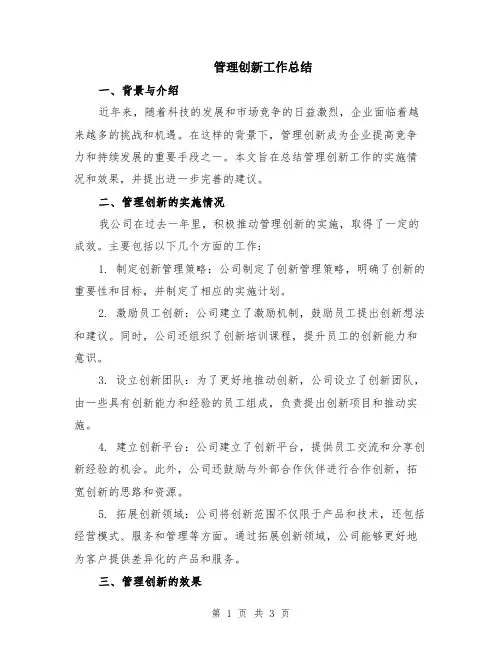 管理创新工作总结

一、背景与介绍

近年来，随着科技的发展和市场竞争的日益激烈，企业面临着越来越多的挑战和机遇。在这样的背景下，管理创新成为企业提高竞争力和持续发展的重要手段之一。本文旨在总结管理创新工作的实施情况和效果，并提出进一步完善的建议。

二、管理创新的实施情况

我公司在过去一年里，积极推动管理创新的实施，取得了一定的成效。主要包括以下几个方面的工作：

1. 制定创新管理策略：公司制定了创新管理策略，明确了创新的重要性和目标，并制定了相应的实施计划。

2. 激励员工创新：公司建立了激励机制，鼓励员工提出创新想法和建议。同时，公司还组织了创新培训课程，提升员工的创新能力和意识。

3. 设立创新团队：为了更好地推动创新，公司设立了创新团队，由一些具有创新能力和经验的员工组成，负责提出创新项目和推动实施。

4. 建立创新平台：公司建立了创新平台，提供员工交流和分享创新经验的机会。此外，公司还鼓励与外部合作伙伴进行合作创新，拓宽创新的思路和资源。

5. 拓展创新领域：公司将创新范围不仅限于产品和技术，还包括经营模式、服务和管理等方面。通过拓展创新领域，公司能够更好地为客户提供差异化的产品和服务。

三、管理创新的效果

第 1 页 共 3 页